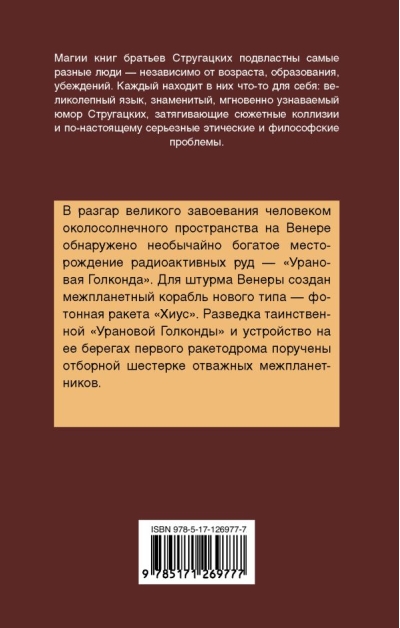 Магии книг братьев Стругацких подвластны самые разные люди — независимо от возраста, образования, убеждений. Каждый находит в них что-то для себя: великолепный язык, знаменитый, мгновенно узнаваемый юмор Стругацких, затягивающие сюжетные коллизии и по-настоящему серьезные этические и философские проблемы.

В разгар великого завоевания человеком околосолнечного пространства на Венере обнаружено необычайно богатое месторождение радиоактивных руд — «Урановая Голконда». Для штурма Венеры создан межпланетный корабль нового типа — фотонная ракета «Хиус». Разведка таинственной «Урановой Голконды» и устройство на ее берегах первого ракетодрома поручены отборной шестерке отважных межпланетников.

ISBN 978-5-17-126977-7

9 785171 269777